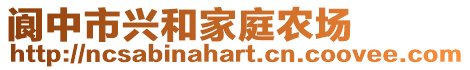 阆中市兴和家庭农场
http://ncsabinahart.cn.coovee.com